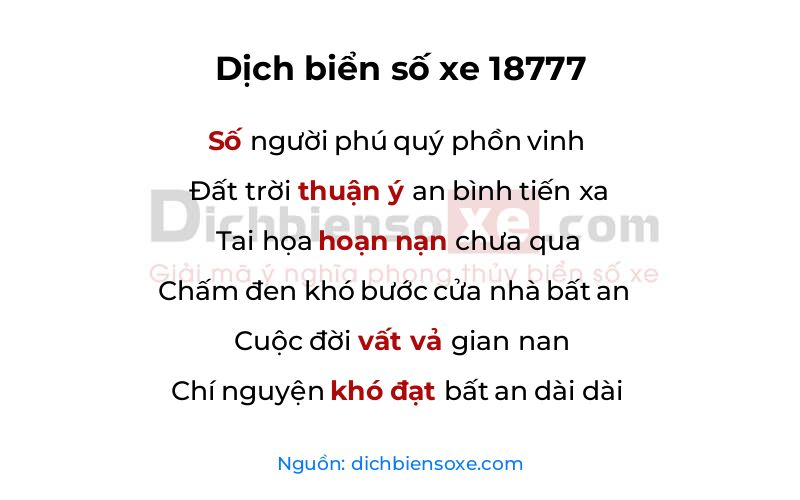 Dịch biển số xe 18777

Số người phú quý phồn vinh

Đất trời thuận ý an bình tiến xa

Tai họa hoạn nạn chưa qua

Chấm đen khó bước cửa nhà bất an

Cuộc đời vất vả gian nan

Chí nguyện khó đạt bất an dài dài

Dichbiensoxe.com
Giải mã ý nghĩa phong thủy biển số xe

Nguồn: dichbiensoxe.com